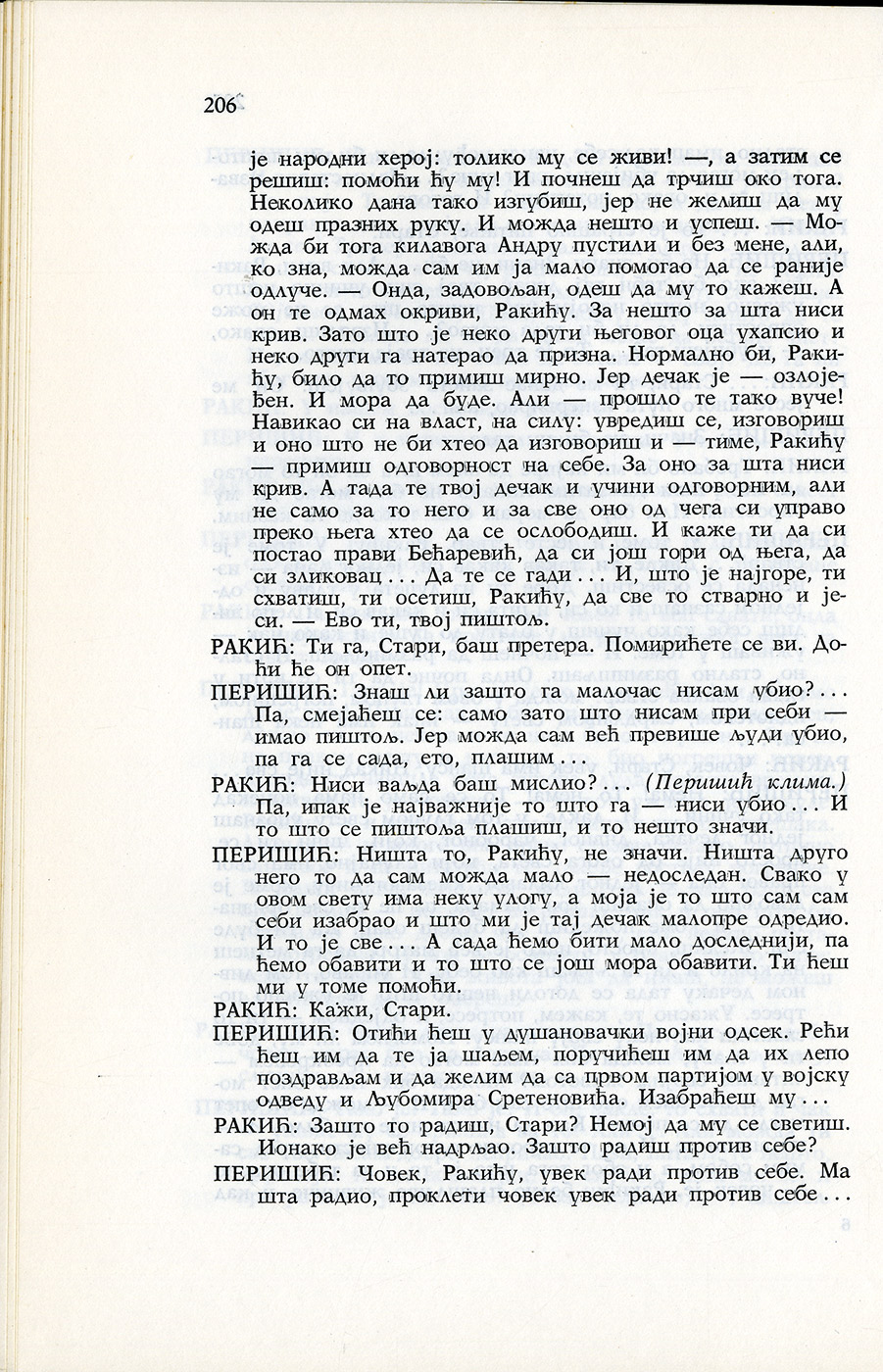 206

је народни херој: толико му се живи! —, а затим се решиш: помоћи ћу му! И почнеш да трчиш око тога. Неколико дана тако изгубиш, јер не желиш да му одеш празних руку. И можда нешто и успеш. — Можда би тога килавога Андру пустили и без мене, али, ко зна, можда сам им ја мало помогао да се раније одлуче. — Онда, задовољан, одеш да му то кажеш. А он те одмах окриви, Ракићу. За нешто за шта ниси крив. Зато што је неко други његовог оца ухапсио и неко други га натерао да призна. Нормално би, Ракићу, било да то примиш мирно. Јер дечак је — озлојеђен. И мора да буде. Али — прошло те тако вуче! Навикао си на власт, на силу: увредиш се, изговориш и оно што не би хтео да изговориш и — тиме, Ракићу — примиш одговорност на себе. За оно за шта ниси крив. А тада те твој дечак и учини одговорним, али не само за то него и за све оно од чега си управо преко њега хтео да се ослободиш. И каже ти да си постао прави Бећаревић, да си још гори од њега, да си зликовац . . . Да те се гади . . . И, што је најгоре, ти схватиш, ти осетиш, Ракићу, да све то стварно и јеси. — Ево ти, твој пиштољ.

РАКИЋ: Ти га, Стари, баш претера. Помирићете се ви. Доћи ће он опет.

ПЕРИШИЋ: Знаш ли зашто га малочас нисам убио? . . . Па, смејаћеш се: само зато што нисам при себи — имао пиштољ. Јер можда сам већ превише људи убио, па га се сада, ето, плашим . . .

РАКИЋ: Ниси ваљда баш мислио? . . . (Перишић клима.) Па, ипак је најважније то што га — ниси убио . . . И то што се пиштоља плашиш, и то нешто значи.

ПЕРИШИЋ: Ништа то, Ракићу, не значи. Ништа друго него то да сам можда мало — недоследан. Свако у овом свету има неку улогу, а моја је то што сам сам себи изабрао и што ми је тај дечак малопре одредио. И то је све . . . А сада ћемо бити мало доследнији, па ћемо обавити и то што се још мора обавити. Ти ћеш ми у томе помоћи.

РАКИЋ: Кажи, Стари.

ПЕРИШИЋ: Отићи ћеш у душановачки војни одсек. Рећи ћеш им да те ја шаљем, поручићеш им да их лепо поздрављам и да желим да са првом партијом у војску одведу и Љубомира Сретеновића. Изабраћеш му . . .

РАКИЋ: Зашто то радиш, Стари? Немој да му се светиш. Ионако је већ надрљао. Зашто радиш против себе?

ПЕРИШИЋ: Човек, Ракићу, увек ради против себе. Ма шта радио, проклети човек увек ради против себе . . .